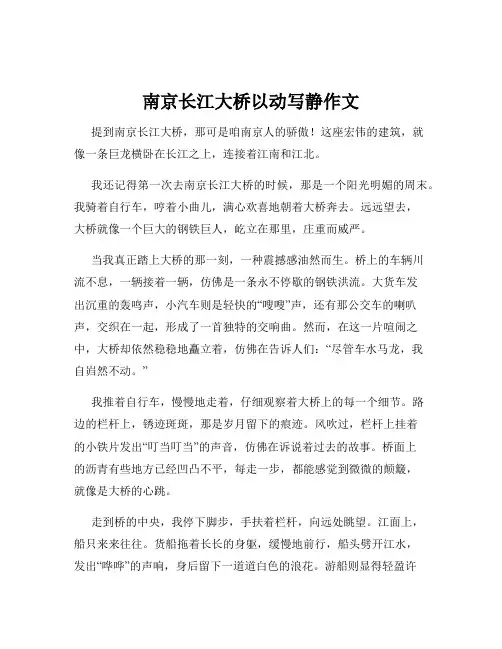 南京长江大桥以动写静作文

提到南京长江大桥，那可是咱南京人的骄傲！这座宏伟的建筑，就像一条巨龙横卧在长江之上，连接着江南和江北。

我还记得第一次去南京长江大桥的时候，那是一个阳光明媚的周末。我骑着自行车，哼着小曲儿，满心欢喜地朝着大桥奔去。远远望去，大桥就像一个巨大的钢铁巨人，屹立在那里，庄重而威严。

当我真正踏上大桥的那一刻，一种震撼感油然而生。桥上的车辆川流不息，一辆接着一辆，仿佛是一条永不停歇的钢铁洪流。大货车发出沉重的轰鸣声，小汽车则是轻快的“嗖嗖”声，还有那公交车的喇叭声，交织在一起，形成了一首独特的交响曲。然而，在这一片喧闹之中，大桥却依然稳稳地矗立着，仿佛在告诉人们：“尽管车水马龙，我自岿然不动。”

我推着自行车，慢慢地走着，仔细观察着大桥上的每一个细节。路边的栏杆上，锈迹斑斑，那是岁月留下的痕迹。风吹过，栏杆上挂着的小铁片发出“叮当叮当”的声音，仿佛在诉说着过去的故事。桥面上的沥青有些地方已经凹凸不平，每走一步，都能感觉到微微的颠簸，就像是大桥的心跳。

走到桥的中央，我停下脚步，手扶着栏杆，向远处眺望。江面上，船只来来往往。货船拖着长长的身躯，缓慢地前行，船头劈开江水，发出“哗哗”的声响，身后留下一道道白色的浪花。游船则显得轻盈许